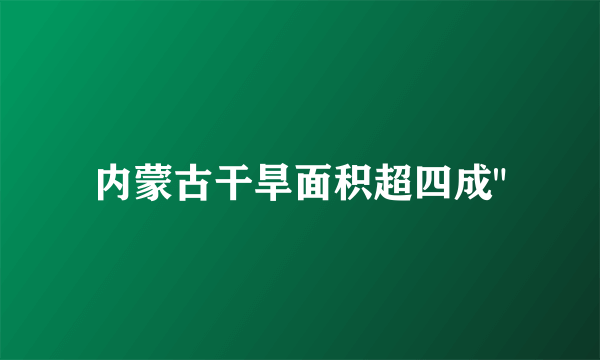 内蒙古干旱面积超四成"